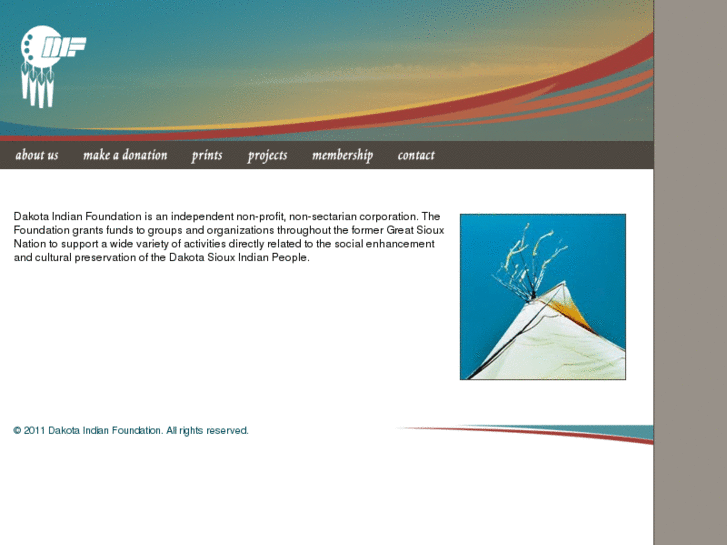 DIF

about us make a donation prints projects membership contact

Dakota Indian Foundation is an independent non-profit, non-sectarian corporation. The Foundation grants funds to groups and organizations throughout the former Great Sioux Nation to support a wide variety of activities directly related to the social enhancement and cultural preservation of the Dakota Sioux Indian People.

© 2011 Dakota Indian Foundation. All rights reserved.